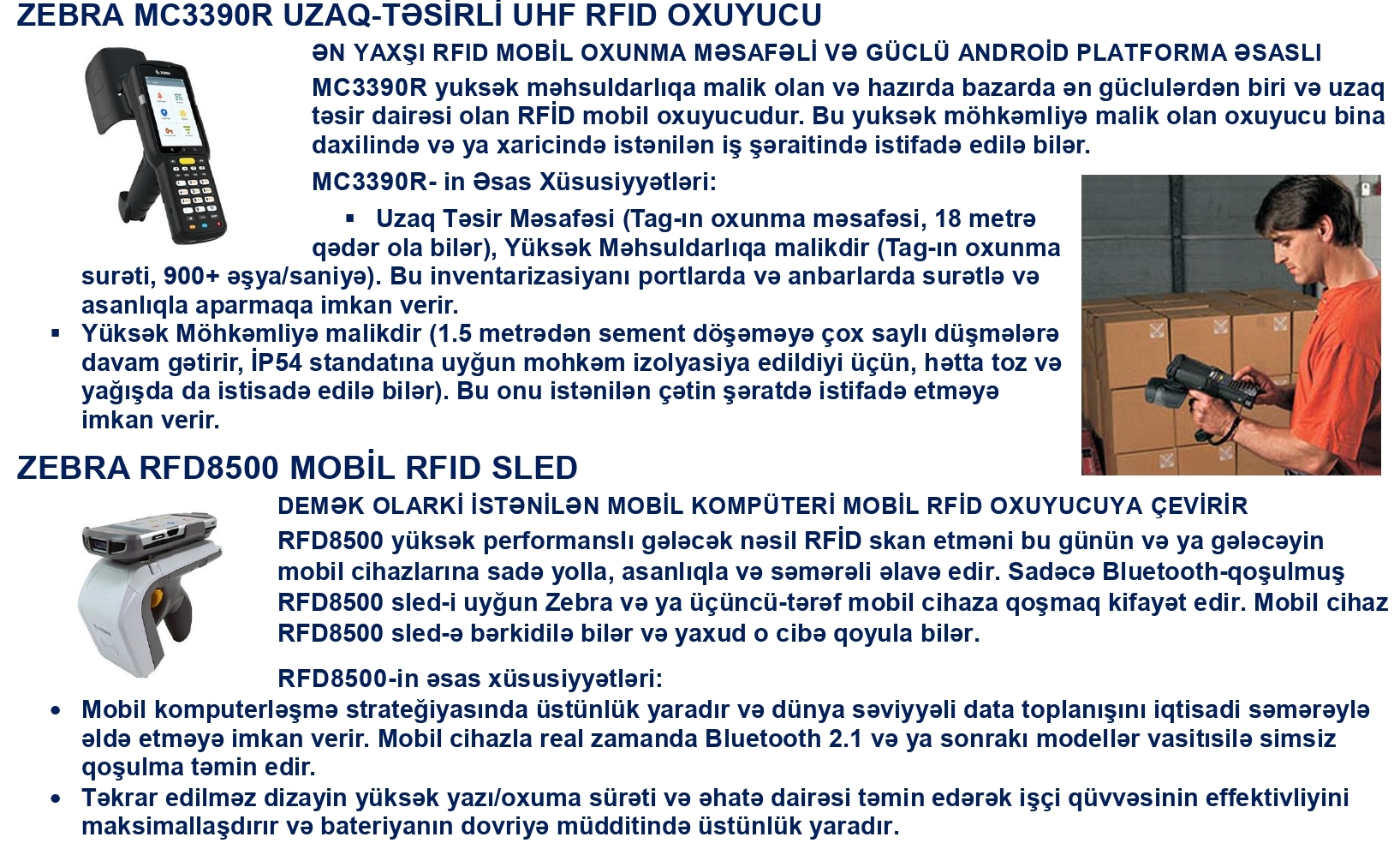 ZEBRA MC3390R UZAQ-TƏSİRLİ UHF RFID OXUYUCU

ƏN YAXŞI RFID MOBİL OXUNMA MƏSAFƏLİ VƏ GÜCLÜ ANDROİD PLATFORMA ƏSASLI

MC3390R yuksək məhsuldarlıqa malik olan və hazırda bazarda ən güclulərdən biri və uzaq təsir dairəsi olan RFİD mobil oxuyucudur. Bu yuksək möhkəmliyə malik olan oxuyucu bina daxilində və ya xaricində istənilən iş şəraitində istifadə edilə bilər.

MC3390R- in Əsas Xüsusiyyətləri:

▪ Uzaq Təsir Məsafəsi (Tag-ın oxunma məsafəsi, 18 metrə qədər ola bilər), Yüksək Məhsuldarlıqa malikdir (Tag-ın oxunma surəti, 900+ əşya/saniyə). Bu inventarizasiyanı portlarda və anbarlarda surətlə və asanlıqla aparmaqa imkan verir.

▪ Yüksək Möhkəmliyə malikdir (1.5 metrədən sement döşəməyə çox saylı düşmələrə davam gətirir, İP54 standatına uyğun mohkəm izolyasiya edildiyi üçün, hətta toz və yağışda da istisadə edilə bilər). Bu onu istənilən çətin şəratdə istifadə etməyə imkan verir.

ZEBRA RFD8500 MOBİL RFID SLED

DEMƏK OLARKİ İSTƏNİLƏN MOBİL KOMPÜTERİ MOBİL RFİD OXUYUCUYA ÇEVİRİR

RFD8500 yüksək performanslı gələcək nəsil RFİD skan etməni bu günün və ya gələcəyin mobil cihazlarına sadə yolla, asanlıqla və səmərəli əlavə edir. Sadəcə Bluetooth-qoşulmuş RFD8500 sled-i uyğun Zebra və ya üçüncü-tərəf mobil cihaza qoşmaq kifayət edir. Mobil cihaz RFD8500 sled-ə bərkidilə bilər və yaxud o cibə qoyula bilər.

RFD8500-in əsas xüsusiyyətləri:

• Mobil komputerləşmə strateğiyasında üstünlük yaradır və dünya səviyyəli data toplanışını iqtisadi səmərəylə əldə etməyə imkan verir. Mobil cihazla real zamanda Bluetooth 2.1 və ya sonrakı modellər vasitısilə simsiz qoşulma təmin edir.

• Təkrar edilməz dizayin yüksək yazı/oxuma sürəti və əhatə dairəsi təmin edərək işçi qüvvəsinin effektivliyini maksimallaşdırır və bateriyanın dovriyə müdditində üstünlük yaradır.